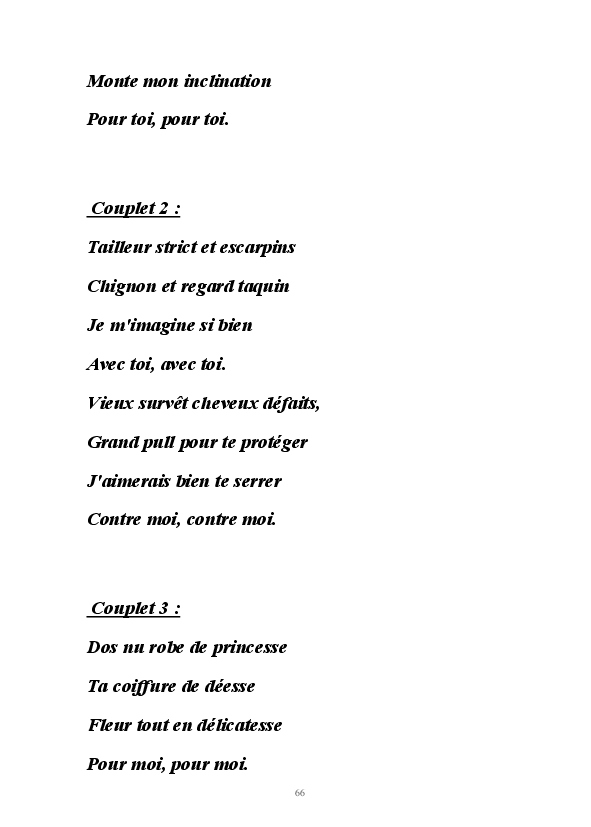 Monte mon inclination

Pour toi, pour toi.

Couplet 2 :

Tailleur strict et escarpins

Chignon et regard taquin

Je m'imagine si bien

Avec toi, avec toi.

Vieux survêt cheveux défaits,

Grand pull pour te protéger

J'aimerais bien te serrer

Contre moi, contre moi.

Couplet 3 :

Dos nu robe de princesse

Ta coiffure de déesse

Fleur tout en délicatesse

Pour moi, pour moi.

66